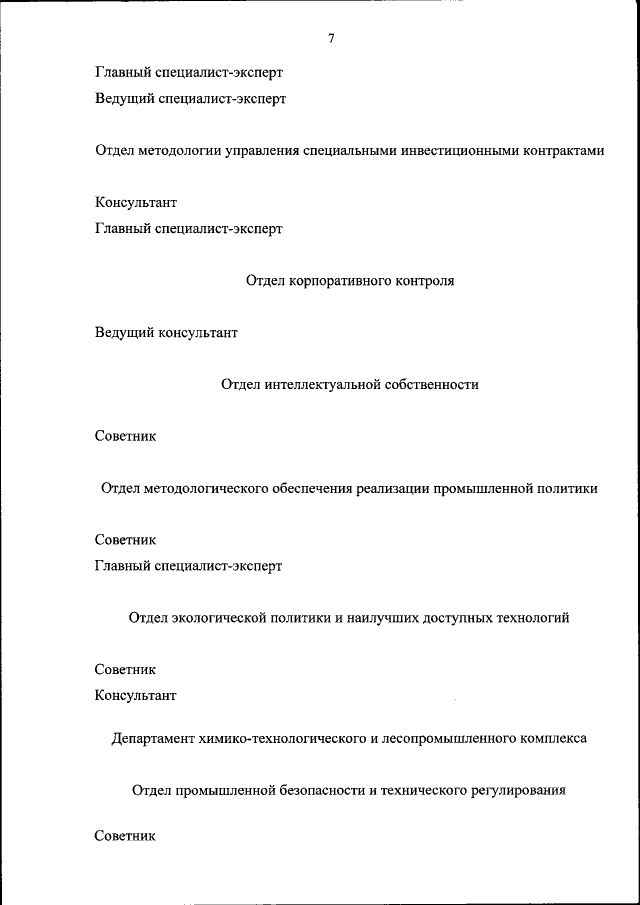 7

Главный специалист-эксперт

Ведущий специалист-эксперт

Отдел методологии управления специальными инвестиционными контрактами

Консультант

Главный специалист-эксперт

Отдел корпоративного контроля

Ведущий консультант

Отдел интеллектуальной собственности

Советник

Отдел методологического обеспечения реализации промышленной политики

Советник

Главный специалист-эксперт

Отдел экологической политики и наилучших доступных технологий

Советник

Консультант

Департамент химико-технологического и лесопромышленного комплекса

Отдел промышленной безопасности и технического регулирования

Советник